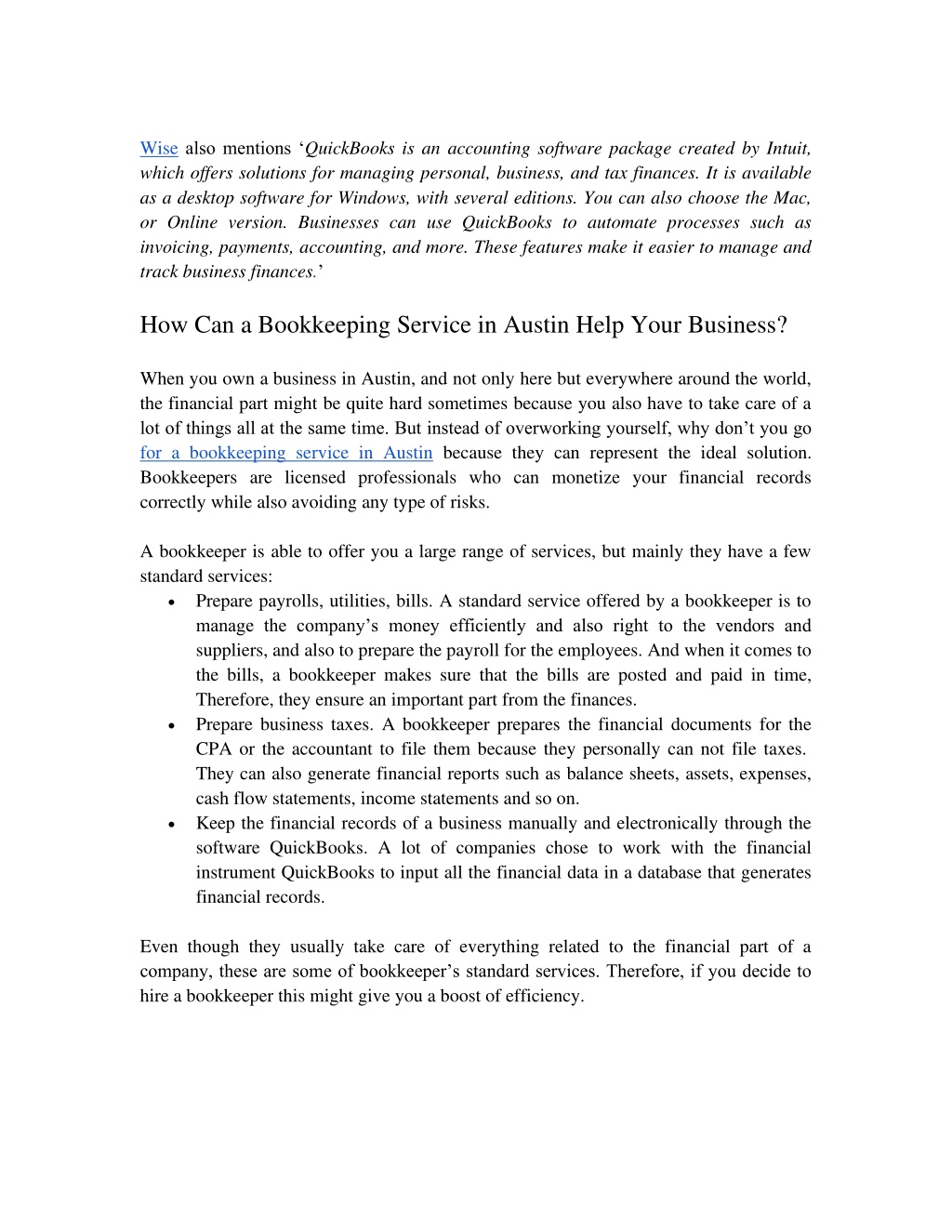 Wise also mentions ‘QuickBooks is an accounting software package created by Intuit, which offers solutions for managing personal, business, and tax finances. It is available as a desktop software for Windows, with several editions. You can also choose the Mac, or Online version. Businesses can use QuickBooks to automate processes such as invoicing, payments, accounting, and more. These features make it easier to manage and track business finances.’

How Can a Bookkeeping Service in Austin Help Your Business?

When you own a business in Austin, and not only here but everywhere around the world, the financial part might be quite hard sometimes because you also have to take care of a lot of things all at the same time. But instead of overworking yourself, why don’t you go for a bookkeeping service in Austin because they can represent the ideal solution. Bookkeepers are licensed professionals who can monetize your financial records correctly while also avoiding any type of risks.

A bookkeeper is able to offer you a large range of services, but mainly they have a few standard services:

• Prepare payrolls, utilities, bills. A standard service offered by a bookkeeper is to manage the company’s money efficiently and also right to the vendors and suppliers, and also to prepare the payroll for the employees. And when it comes to the bills, a bookkeeper makes sure that the bills are posted and paid in time, Therefore, they ensure an important part from the finances.
• Prepare business taxes. A bookkeeper prepares the financial documents for the CPA or the accountant to file them because they personally can not file taxes. They can also generate financial reports such as balance sheets, assets, expenses, cash flow statements, income statements and so on.
• Keep the financial records of a business manually and electronically through the software QuickBooks. A lot of companies chose to work with the financial instrument QuickBooks to input all the financial data in a database that generates financial records.

Even though they usually take care of everything related to the financial part of a company, these are some of bookkeeper’s standard services. Therefore, if you decide to hire a bookkeeper this might give you a boost of efficiency.